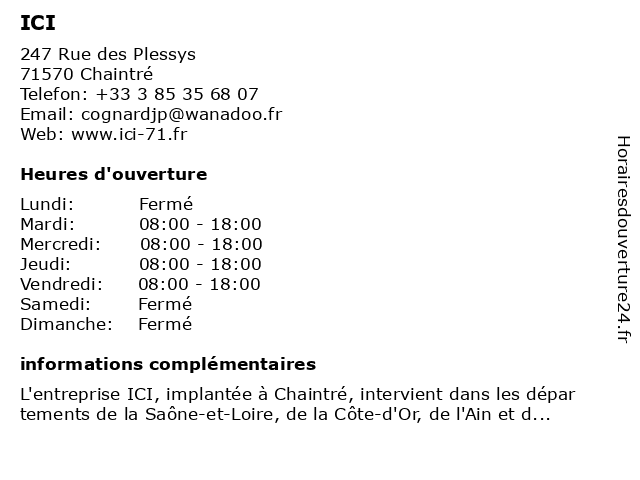 ICI

247 Rue des Plessys
71570 Chaintré
Telefon: +33 3 85 35 68 07
Email: cognardjp@wanadoo.fr
Web: www.ici-71.fr

Heures d'ouverture

Lundi: Fermé
Mardi: 08:00 - 18:00
Mercredi: 08:00 - 18:00
Jeudi: 08:00 - 18:00
Vendredi: 08:00 - 18:00
Samedi: Fermé
Dimanche: Fermé

informations complémentaires

L'entreprise ICI, implantée à Chaintré, intervient dans les départements de la Saône-et-Loire, de la Côte-d'Or, de l'Ain et d...

Horairesdouverture24.fr